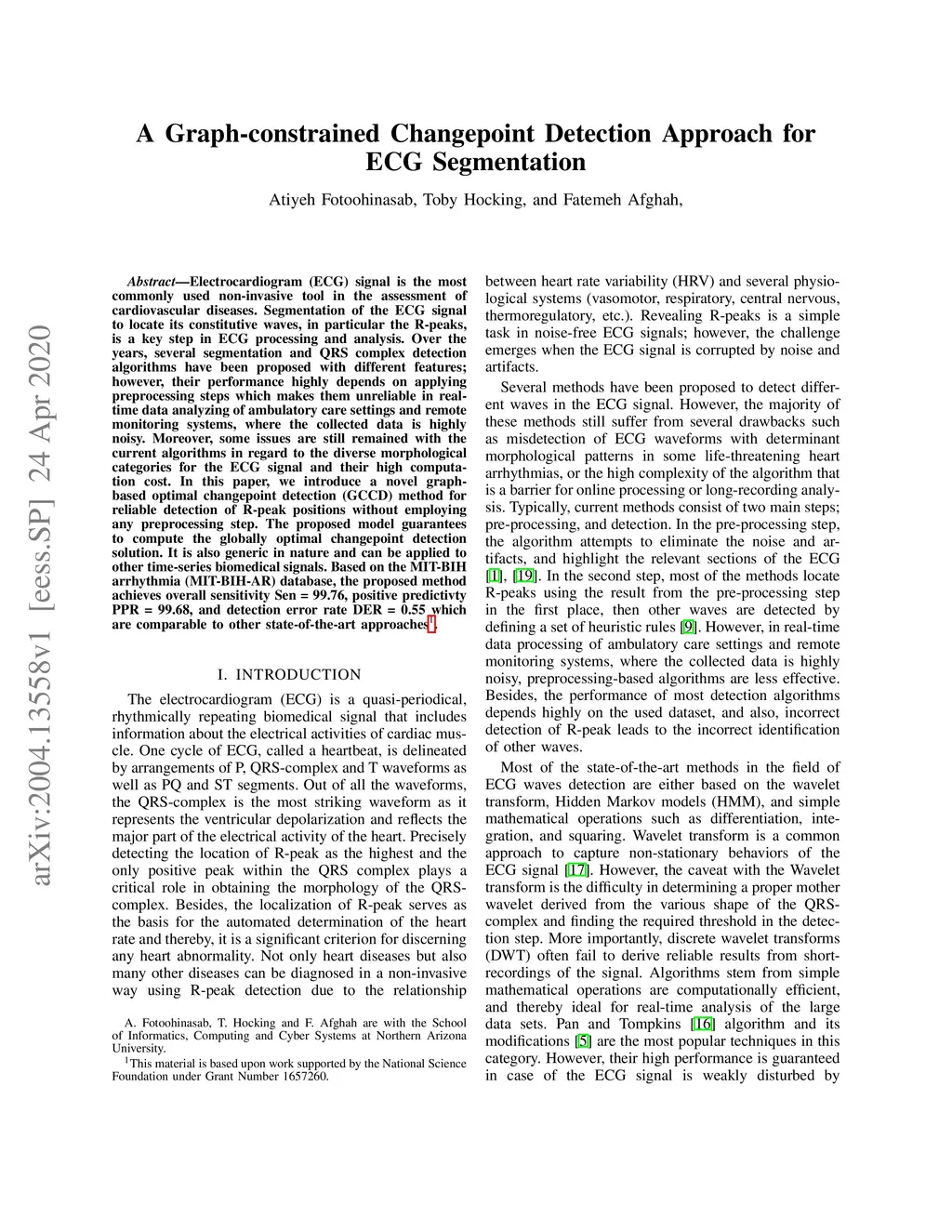 arXiv:2004.13558v1 [eess.SP] 24 Apr 2020

A Graph-constrained Changepoint Detection Approach for ECG Segmentation

Atiyeh Fotoohinasab, Toby Hocking, and Fatemeh Afghah,

Abstract—Electrocardiogram (ECG) signal is the most commonly used non-invasive tool in the assessment of cardiovascular diseases. Segmentation of the ECG signal to locate its constitutive waves, in particular the R-peaks, is a key step in ECG processing and analysis. Over the years, several segmentation and QRS complex detection algorithms have been proposed with different features; however, their performance highly depends on applying preprocessing steps which makes them unreliable in real-time data analyzing of ambulatory care settings and remote monitoring systems, where the collected data is highly noisy. Moreover, some issues are still remained with the current algorithms in regard to the diverse morphological categories for the ECG signal and their high computation cost. In this paper, we introduce a novel graph-based optimal changepoint detection (GCCD) method for reliable detection of R-peak positions without employing any preprocessing step. The proposed model guarantees to compute the globally optimal changepoint detection solution. It is also generic in nature and can be applied to other time-series biomedical signals. Based on the MIT-BIH arrhythmia (MIT-BIH-AR) database, the proposed method achieves overall sensitivity Sen = 99.76, positive predictivty PPR = 99.68, and detection error rate DER = 0.55 which are comparable to other state-of-the-art approaches$^1$.

I. INTRODUCTION

The electrocardiogram (ECG) is a quasi-periodical, rhythmically repeating biomedical signal that includes information about the electrical activities of cardiac muscle. One cycle of ECG, called a heartbeat, is delineated by arrangements of P, QRS-complex and T waveforms as well as PQ and ST segments. Out of all the waveforms, the QRS-complex is the most striking waveform as it represents the ventricular depolarization and reflects the major part of the electrical activity of the heart. Precisely detecting the location of R-peak as the highest and the only positive peak within the QRS complex plays a critical role in obtaining the morphology of the QRS-complex. Besides, the localization of R-peak serves as the basis for the automated determination of the heart rate and thereby, it is a significant criterion for discerning any heart abnormality. Not only heart diseases but also many other diseases can be diagnosed in a non-invasive way using R-peak detection due to the relationship

A. Fotoohinasab, T. Hocking and F. Afghah are with the School of Informatics, Computing and Cyber Systems at Northern Arizona University.
$^1$This material is based upon work supported by the National Science Foundation under Grant Number 1657260.

between heart rate variability (HRV) and several physiological systems (vasomotor, respiratory, central nervous, thermoregulatory, etc.). Revealing R-peaks is a simple task in noise-free ECG signals; however, the challenge emerges when the ECG signal is corrupted by noise and artifacts.

Several methods have been proposed to detect different waves in the ECG signal. However, the majority of these methods still suffer from several drawbacks such as misdetection of ECG waveforms with determinant morphological patterns in some life-threatening heart arrhythmias, or the high complexity of the algorithm that is a barrier for online processing or long-recording analysis. Typically, current methods consist of two main steps; pre-processing, and detection. In the pre-processing step, the algorithm attempts to eliminate the noise and artifacts, and highlight the relevant sections of the ECG [1], [19]. In the second step, most of the methods locate R-peaks using the result from the pre-processing step in the first place, then other waves are detected by defining a set of heuristic rules [9]. However, in real-time data processing of ambulatory care settings and remote monitoring systems, where the collected data is highly noisy, preprocessing-based algorithms are less effective. Besides, the performance of most detection algorithms depends highly on the used dataset, and also, incorrect detection of R-peak leads to the incorrect identification of other waves.

Most of the state-of-the-art methods in the field of ECG waves detection are either based on the wavelet transform, Hidden Markov models (HMM), and simple mathematical operations such as differentiation, integration, and squaring. Wavelet transform is a common approach to capture non-stationary behaviors of the ECG signal [17]. However, the caveat with the Wavelet transform is the difficulty in determining a proper mother wavelet derived from the various shape of the QRS-complex and finding the required threshold in the detection step. More importantly, discrete wavelet transforms (DWT) often fail to derive reliable results from short-recordings of the signal. Algorithms stem from simple mathematical operations are computationally efficient, and thereby ideal for real-time analysis of the large data sets. Pan and Tompkins [16] algorithm and its modifications [5] are the most popular techniques in this category. However, their high performance is guaranteed in case of the ECG signal is weakly disturbed by